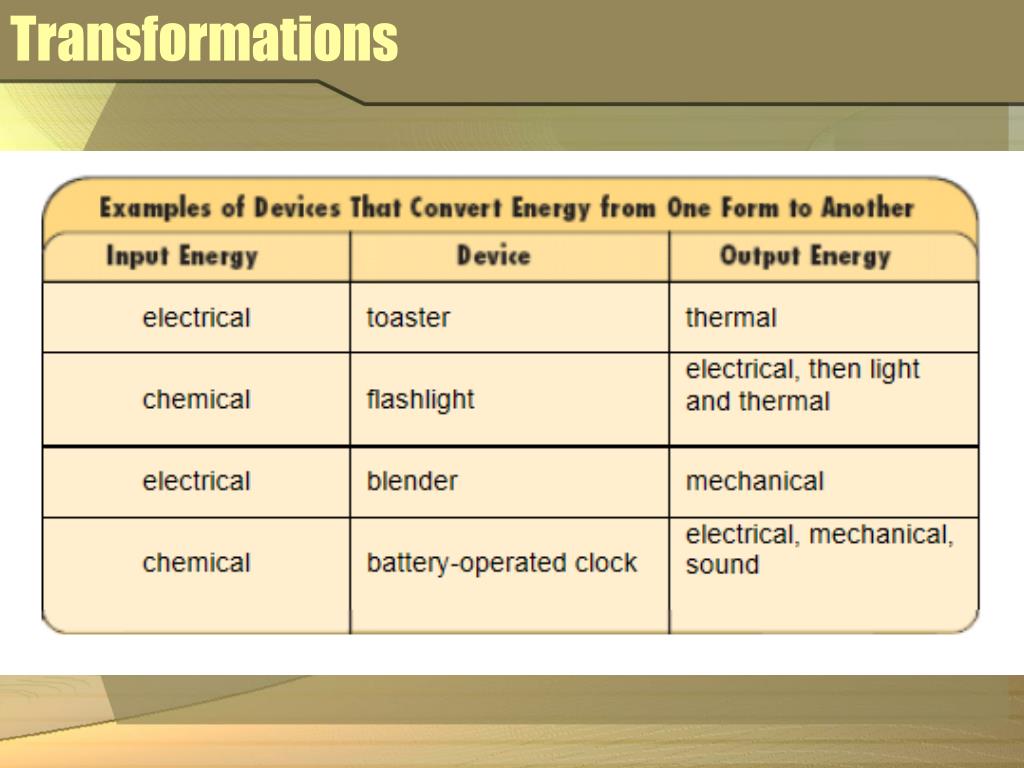 Transformations

Examples of Devices That Convert Energy from One Form to Another

| Input Energy | Device | Output Energy |
|---|---|---|
| electrical | toaster | thermal |
| chemical | flashlight | electrical, then light and thermal |
| electrical | blender | mechanical |
| chemical | battery-operated clock | electrical, mechanical, sound |